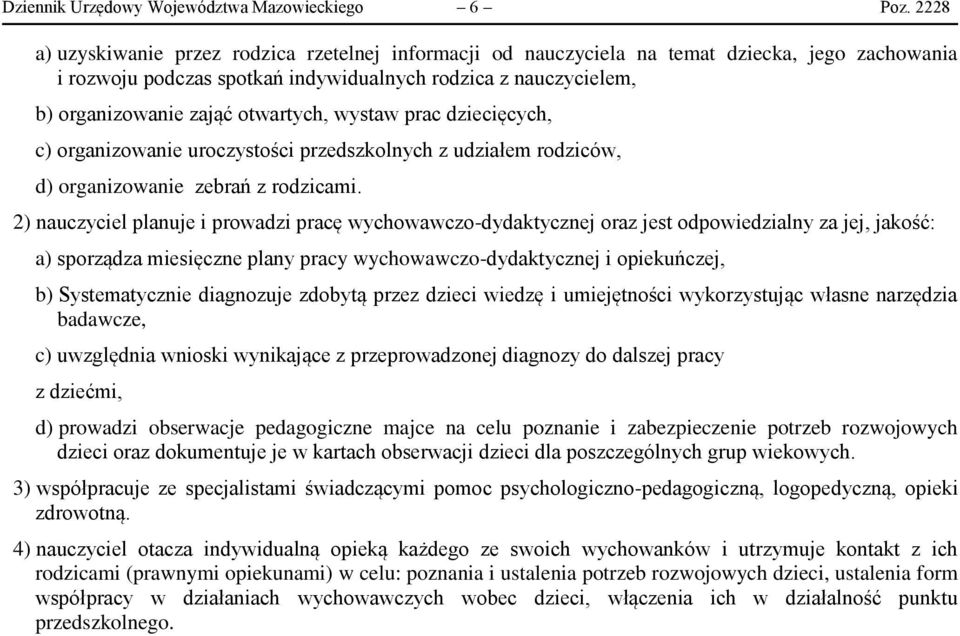 Dziennik Urzędowy Województwa Mazowieckiego – 6 – Poz. 2228

a) uzyskiwanie przez rodzica rzetelnej informacji od nauczyciela na temat dziecka, jego zachowania i rozwoju podczas spotkań indywidualnych rodzica z nauczycielem,

b) organizowanie zająć otwartych, wystaw prac dziecięcych,

c) organizowanie uroczystości przedszkolnych z udziałem rodziców,

d) organizowanie zebrań z rodzicami.

2) nauczyciel planuje i prowadzi pracę wychowawczo-dydaktycznej oraz jest odpowiedzialny za jej, jakość:

a) sporządza miesięczne plany pracy wychowawczo-dydaktycznej i opiekuńczej,

b) Systematycznie diagnozuje zdobytą przez dzieci wiedzę i umiejętności wykorzystując własne narzędzia badawcze,

c) uwzględnia wnioski wynikające z przeprowadzonej diagnozy do dalszej pracy

z dziećmi,

d) prowadzi obserwacje pedagogiczne majce na celu poznanie i zabezpieczenie potrzeb rozwojowych dzieci oraz dokumentuje je w kartach obserwacji dzieci dla poszczególnych grup wiekowych.

3) współpracuje ze specjalistami świadczącymi pomoc psychologiczno-pedagogiczną, logopedyczną, opieki zdrowotną.

4) nauczyciel otacza indywidualną opieką każdego ze swoich wychowanków i utrzymuje kontakt z ich rodzicami (prawnymi opiekunami) w celu: poznania i ustalenia potrzeb rozwojowych dzieci, ustalenia form współpracy w działaniach wychowawczych wobec dzieci, włączenia ich w działalność punktu przedszkolnego.